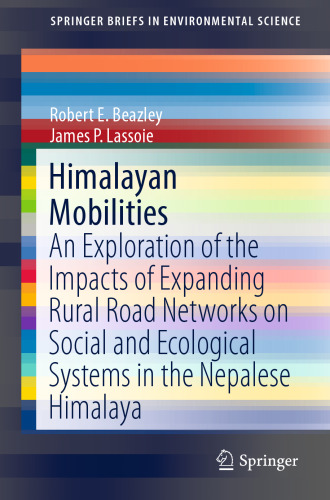 SPRINGER BRIEFS IN ENVIRONMENTAL SCIENCE

Robert E. Beazley
James P. Lassoie

Himalayan Mobilities
An Exploration of the Impacts of Expanding Rural Road Networks on Social and Ecological Systems in the Nepalese Himalaya

Springer